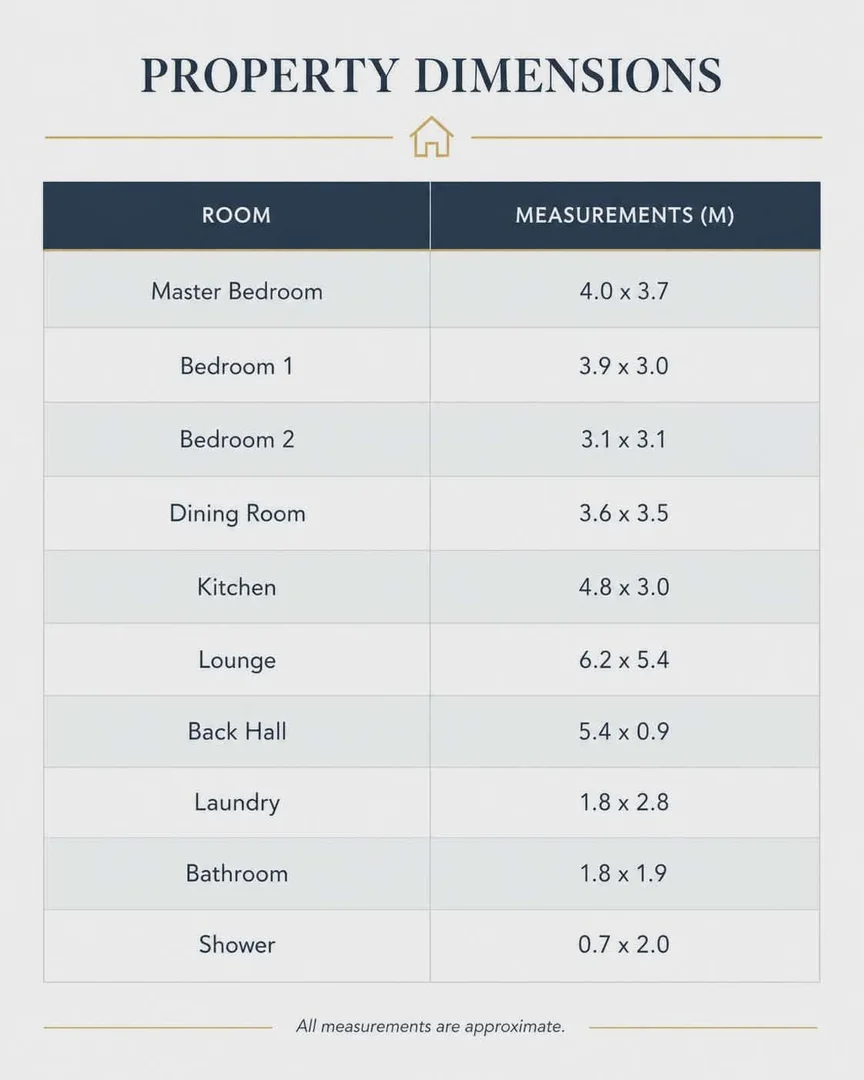 PROPERTY DIMENSIONS

| ROOM | MEASUREMENTS (M) |
|---|---|
| Master Bedroom | 4.0 x 3.7 |
| Bedroom 1 | 3.9 x 3.0 |
| Bedroom 2 | 3.1 x 3.1 |
| Dining Room | 3.6 x 3.5 |
| Kitchen | 4.8 x 3.0 |
| Lounge | 6.2 x 5.4 |
| Back Hall | 5.4 x 0.9 |
| Laundry | 1.8 x 2.8 |
| Bathroom | 1.8 x 1.9 |
| Shower | 0.7 x 2.0 |

All measurements are approximate.